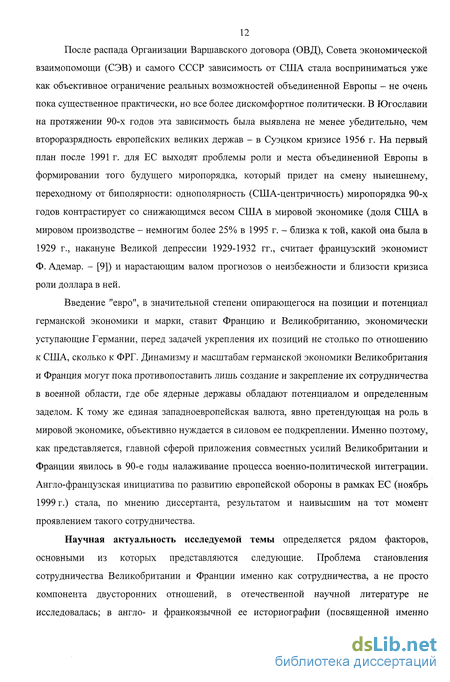 12

После распада Организации Варшавского договора (ОВД), Совета экономической взаимопомощи (СЭВ) и самого СССР зависимость от США стала восприниматься уже как объективное ограничение реальных возможностей объединенной Европы – не очень пока существенное практически, но все более дискомфортное политически. В Югославии на протяжении 90-х годов эта зависимость была выявлена не менее убедительно, чем второразрядность европейских великих держав – в Суэцком кризисе 1956 г. На первый план после 1991 г. для ЕС выходят проблемы роли и места объединенной Европы в формировании того будущего миропорядка, который придет на смену нынешнему, переходному от биполярности: однополярность (США-центричность) миропорядка 90-х годов контрастирует со снижающимся весом США в мировой экономике (доля США в мировом производстве – немногим более 25% в 1995 г. – близка к той, какой она была в 1929 г., накануне Великой депрессии 1929-1932 гг., считает французский экономист Ф. Адемар. – [9]) и нарастающим валом прогнозов о неизбежности и близости кризиса роли доллара в ней.

Введение "евро", в значительной степени опирающегося на позиции и потенциал германской экономики и марки, ставит Францию и Великобританию, экономически уступающие Германии, перед задачей укрепления их позиций не столько по отношению к США, сколько к ФРГ. Динамизму и масштабам германской экономики Великобритания и Франция могут пока противопоставить лишь создание и закрепление их сотрудничества в военной области, где обе ядерные державы обладают потенциалом и определенным заделом. К тому же единая западноевропейская валюта, явно претендующая на роль в мировой экономике, объективно нуждается в силовом ее подкреплении. Именно поэтому, как представляется, главной сферой приложения совместных усилий Великобритании и Франции явилось в 90-е годы налаживание процесса военно-политической интеграции. Англо-французская инициатива по развитию европейской обороны в рамках ЕС (ноябрь 1999 г.) стала, по мнению диссертанта, результатом и наивысшим на тот момент проявлением такого сотрудничества.

Научная актуальность исследуемой темы определяется рядом факторов, основными из которых представляются следующие. Проблема становления сотрудничества Великобритании и Франции именно как сотрудничества, а не просто компонента двусторонних отношений, в отечественной научной литературе не исследовалась; в англо- и франкоязычной ее историографии (посвященной именно

dsLib.net
библиотека диссертаций